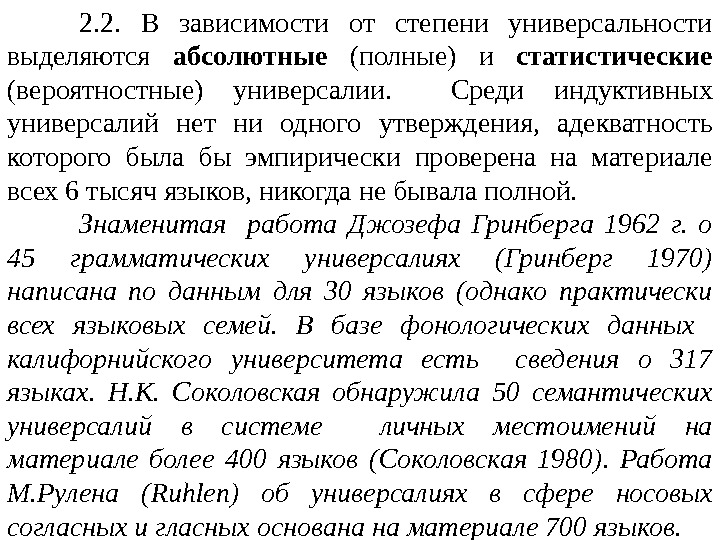 2.2. В зависимости от степени универсальности выделяются абсолютные (полные) и статистические (вероятностные) универсалии. Среди индуктивных универсалий нет ни одного утверждения, адекватность которого была бы эмпирически проверена на материале всех 6 тысяч языков, никогда не бывала полной.

Знаменитая работа Джозефа Гринберга 1962 г. о 45 грамматических универсалиях (Гринберг 1970) написана по данным для 30 языков (однако практически всех языковых семей. В базе фонологических данных калифорнийского университета есть сведения о 317 языках. Н.К. Соколовская обнаружила 50 семантических универсалий в системе личных местоимений на материале более 400 языков (Соколовская 1980). Работа М.Рулена (Ruhlen) об универсалиях в сфере носовых согласных и гласных основана на материале 700 языков.